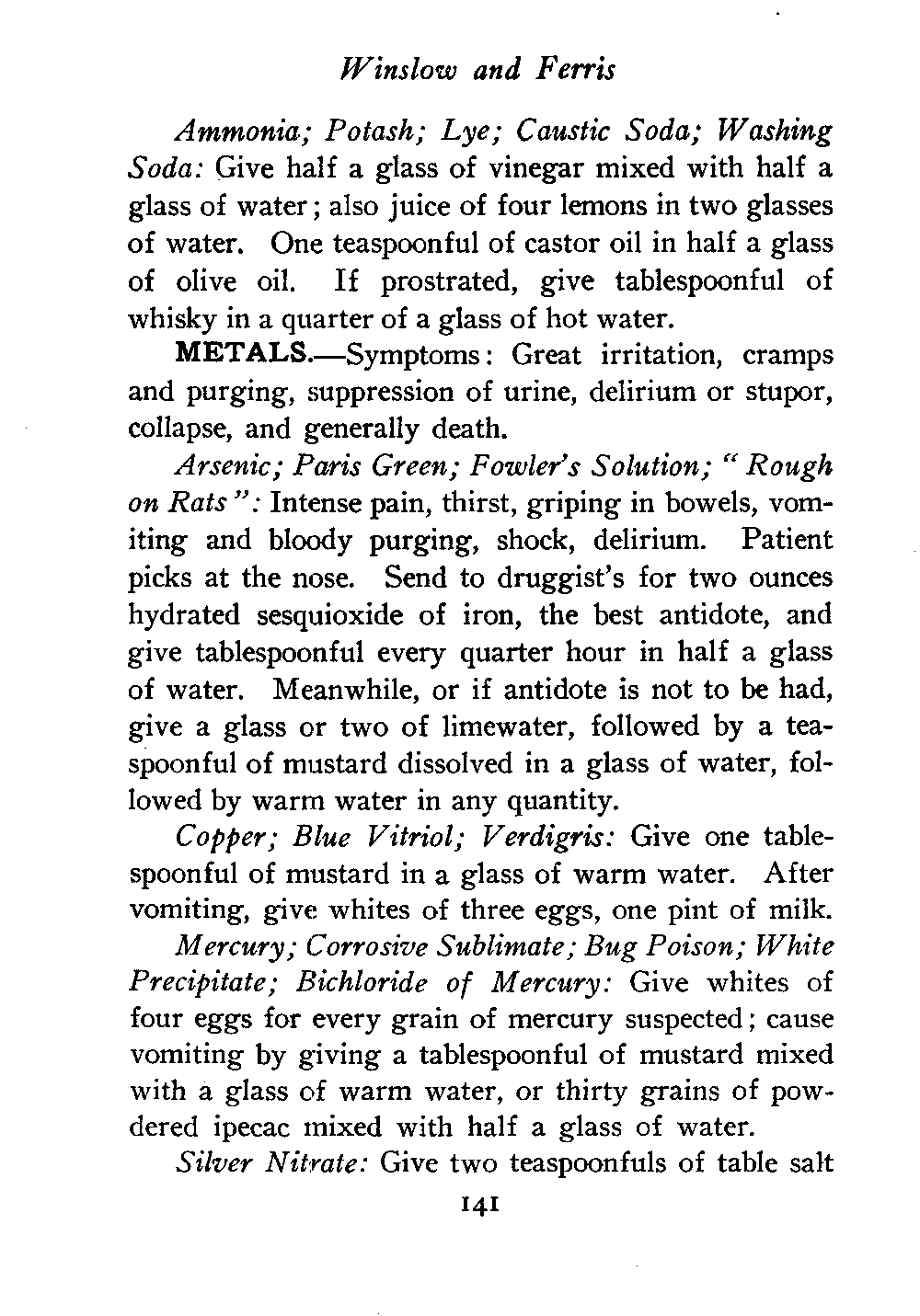 Winslow and Ferris

Ammonia; Potash; Lye; Caustic Soda; Washing Soda: Give half a glass of vinegar mixed with half a glass of water; also juice of four lemons in two glasses of water. One teaspoonful of castor oil in half a glass of olive oil. If prostrated, give tablespoonful of whisky in a quarter of a glass of hot water.

METALS.—Symptoms: Great irritation, cramps and purging, suppression of urine, delirium or stupor, collapse, and generally death.

Arsenic; Paris Green; Fowler's Solution; "Rough on Rats": Intense pain, thirst, griping in bowels, vomiting and bloody purging, shock, delirium. Patient picks at the nose. Send to druggist's for two ounces hydrated sesquioxide of iron, the best antidote, and give tablespoonful every quarter hour in half a glass of water. Meanwhile, or if antidote is not to be had, give a glass or two of limewater, followed by a teaspoonful of mustard dissolved in a glass of water, followed by warm water in any quantity.

Copper; Blue Vitriol; Verdigris: Give one tablespoonful of mustard in a glass of warm water. After vomiting, give whites of three eggs, one pint of milk.

Mercury; Corrosive Sublimate; Bug Poison; White Precipitate; Bichloride of Mercury: Give whites of four eggs for every grain of mercury suspected; cause vomiting by giving a tablespoonful of mustard mixed with a glass of warm water, or thirty grains of powdered ipecac mixed with half a glass of water.

Silver Nitrate: Give two teaspoonfuls of table salt

141